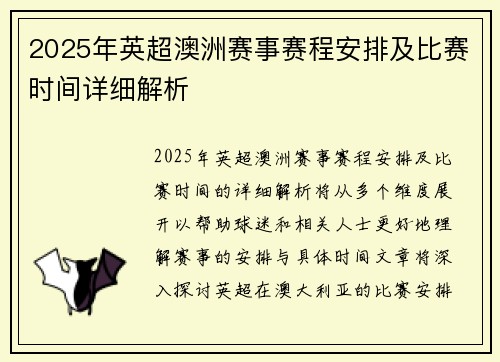 2025年英超澳洲赛事赛程安排及比赛时间详细解析

2025年英超澳洲赛事赛程安排及比赛时间的详细解析将从多个维度展开以帮助球迷和相关人士更好地理解赛事的安排与具体时间文章将深入探讨英超在澳大利亚的比赛安排